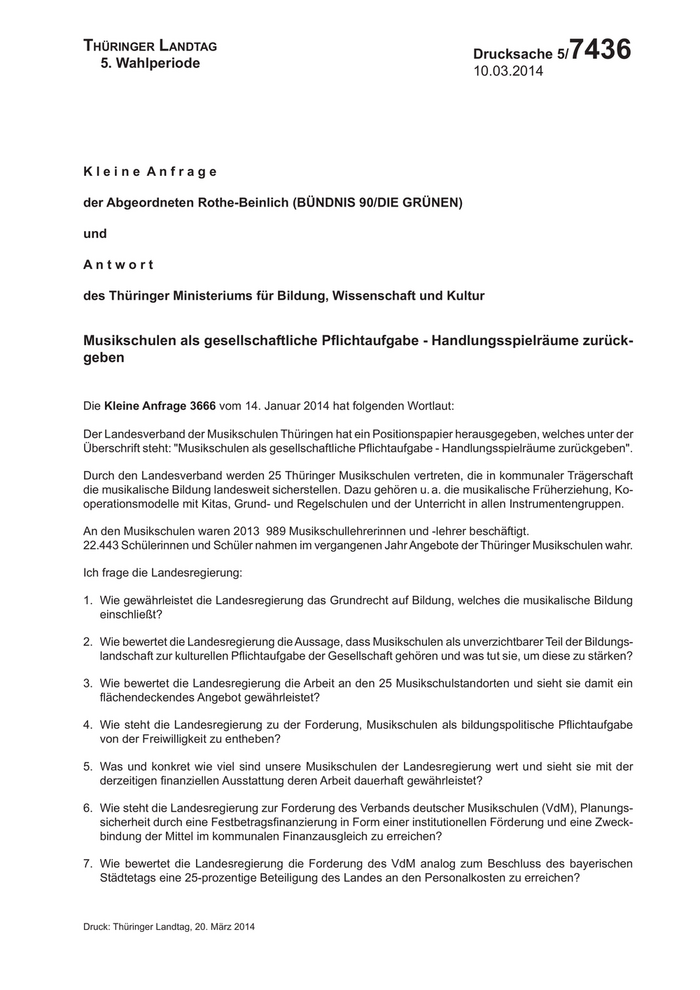 THÜRINGER LANDTAG
5. Wahlperiode

Drucksache 5/7436
10.03.2014

Kleine Anfrage

der Abgeordneten Rothe-Beinlich (BÜNDNIS 90/DIE GRÜNEN)

und

Antwort

des Thüringer Ministeriums für Bildung, Wissenschaft und Kultur

Musikschulen als gesellschaftliche Pflichtaufgabe - Handlungsspielräume zurückgeben

Die Kleine Anfrage 3666 vom 14. Januar 2014 hat folgenden Wortlaut:

Der Landesverband der Musikschulen Thüringen hat ein Positionspapier herausgegeben, welches unter der Überschrift steht: "Musikschulen als gesellschaftliche Pflichtaufgabe - Handlungsspielräume zurückgeben".

Durch den Landesverband werden 25 Thüringer Musikschulen vertreten, die in kommunaler Trägerschaft die musikalische Bildung landesweit sicherstellen. Dazu gehören u. a. die musikalische Früherziehung, Kooperationsmodelle mit Kitas, Grund- und Regelschulen und der Unterricht in allen Instrumentengruppen.

An den Musikschulen waren 2013 989 Musikschullehrerinnen und -lehrer beschäftigt.
22.443 Schülerinnen und Schüler nahmen im vergangenen Jahr Angebote der Thüringer Musikschulen wahr.

Ich frage die Landesregierung:

1. Wie gewährleistet die Landesregierung das Grundrecht auf Bildung, welches die musikalische Bildung einschließt?

2. Wie bewertet die Landesregierung die Aussage, dass Musikschulen als unverzichtbarer Teil der Bildungslandschaft zur kulturellen Pflichtaufgabe der Gesellschaft gehören und was tut sie, um diese zu stärken?

3. Wie bewertet die Landesregierung die Arbeit an den 25 Musikschulstandorten und sieht sie damit ein flächendeckendes Angebot gewährleistet?

4. Wie steht die Landesregierung zu der Forderung, Musikschulen als bildungspolitische Pflichtaufgabe von der Freiwilligkeit zu entheben?

5. Was und konkret wie viel sind unsere Musikschulen der Landesregierung wert und sieht sie mit der derzeitigen finanziellen Ausstattung deren Arbeit dauerhaft gewährleistet?

6. Wie steht die Landesregierung zur Forderung des Verbands deutscher Musikschulen (VdM), Planungssicherheit durch eine Festbetragsfinanzierung in Form einer institutionellen Förderung und eine Zweckbindung der Mittel im kommunalen Finanzausgleich zu erreichen?

7. Wie bewertet die Landesregierung die Forderung des VdM analog zum Beschluss des bayerischen Städtetags eine 25-prozentige Beteiligung des Landes an den Personalkosten zu erreichen?

Druck: Thüringer Landtag, 20. März 2014